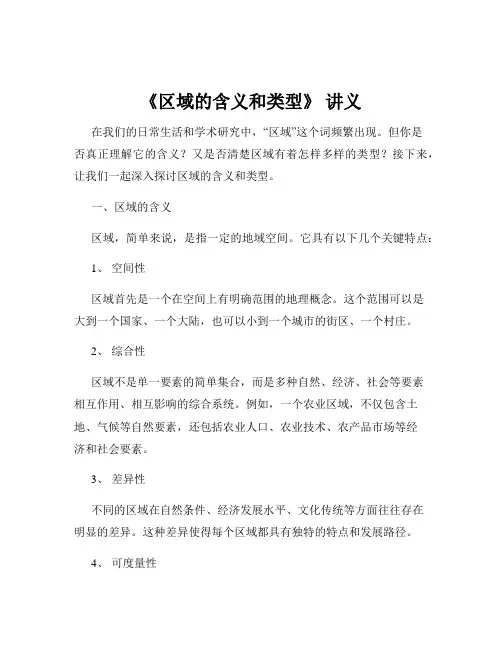 《区域的含义和类型》 讲义

在我们的日常生活和学术研究中，“区域”这个词频繁出现。但你是否真正理解它的含义？又是否清楚区域有着怎样多样的类型？接下来，让我们一起深入探讨区域的含义和类型。

一、区域的含义

区域，简单来说，是指一定的地域空间。它具有以下几个关键特点：

1、 空间性

区域首先是一个在空间上有明确范围的地理概念。这个范围可以是大到一个国家、一个大陆，也可以小到一个城市的街区、一个村庄。

2、 综合性

区域不是单一要素的简单集合，而是多种自然、经济、社会等要素相互作用、相互影响的综合系统。例如，一个农业区域，不仅包含土地、气候等自然要素，还包括农业人口、农业技术、农产品市场等经济和社会要素。

3、 差异性

不同的区域在自然条件、经济发展水平、文化传统等方面往往存在明显的差异。这种差异使得每个区域都具有独特的特点和发展路径。

4、 可度量性